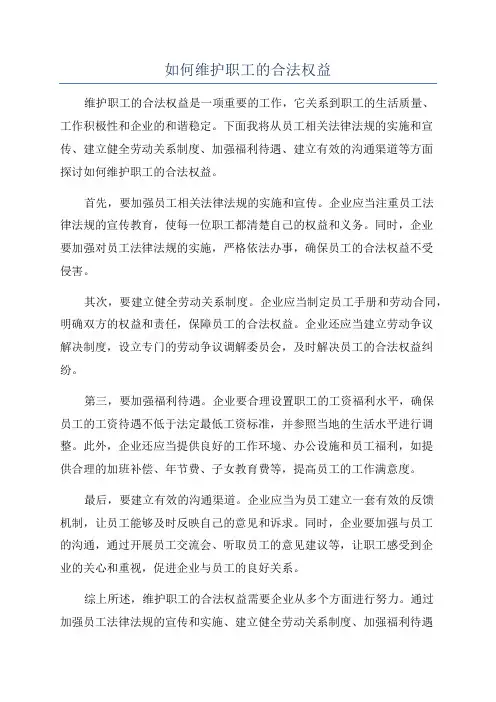 如何维护职工的合法权益

维护职工的合法权益是一项重要的工作，它关系到职工的生活质量、工作积极性和企业的和谐稳定。下面我将从员工相关法律法规的实施和宣传、建立健全劳动关系制度、加强福利待遇、建立有效的沟通渠道等方面探讨如何维护职工的合法权益。

首先，要加强员工相关法律法规的实施和宣传。企业应当注重员工法律法规的宣传教育，使每一位职工都清楚自己的权益和义务。同时，企业要加强对员工法律法规的实施，严格依法办事，确保员工的合法权益不受侵害。

其次，要建立健全劳动关系制度。企业应当制定员工手册和劳动合同，明确双方的权益和责任，保障员工的合法权益。企业还应当建立劳动争议解决制度，设立专门的劳动争议调解委员会，及时解决员工的合法权益纠纷。

第三，要加强福利待遇。企业要合理设置职工的工资福利水平，确保员工的工资待遇不低于法定最低工资标准，并参照当地的生活水平进行调整。此外，企业还应当提供良好的工作环境、办公设施和员工福利，如提供合理的加班补偿、年节费、子女教育费等，提高员工的工作满意度。

最后，要建立有效的沟通渠道。企业应当为员工建立一套有效的反馈机制，让员工能够及时反映自己的意见和诉求。同时，企业要加强与员工的沟通，通过开展员工交流会、听取员工的意见建议等，让职工感受到企业的关心和重视，促进企业与员工的良好关系。

综上所述，维护职工的合法权益需要企业从多个方面进行努力。通过加强员工法律法规的宣传和实施、建立健全劳动关系制度、加强福利待遇